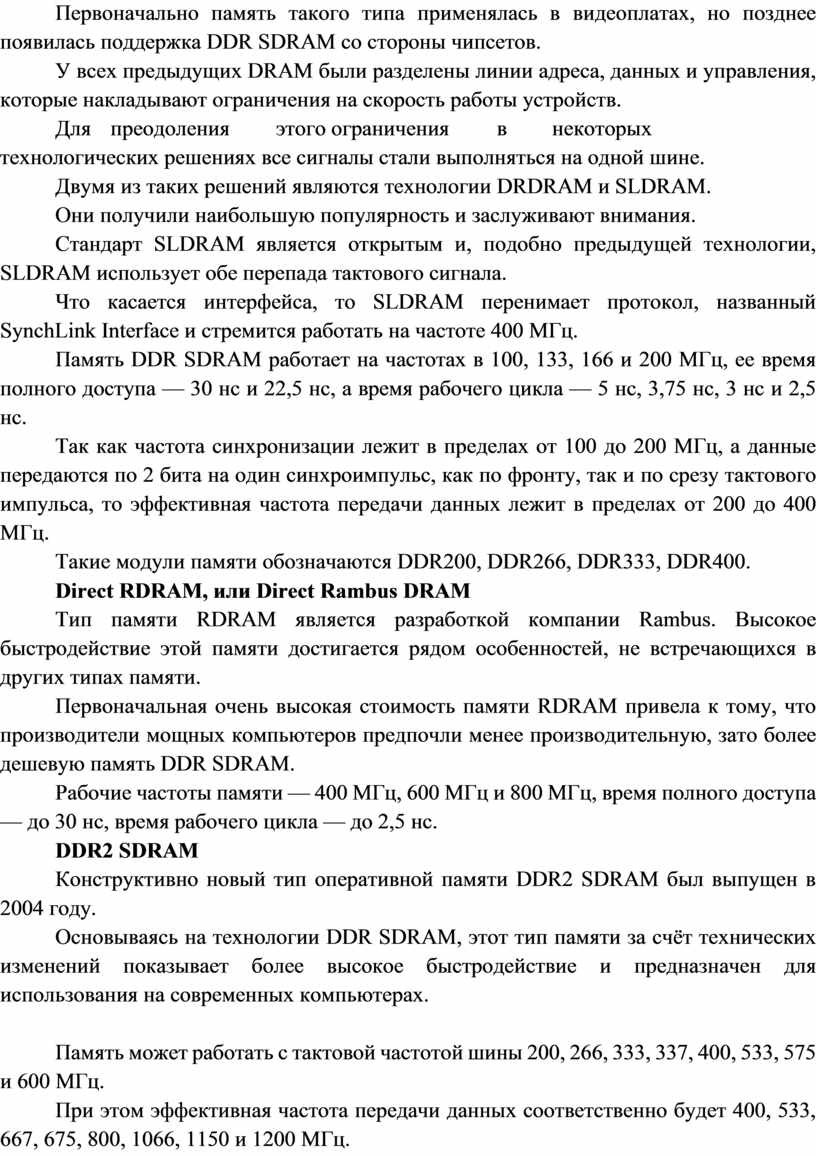 Первоначально память такого типа применялась в видеоплатах, но позднее появилась поддержка DDR SDRAM со стороны чипсетов.

У всех предыдущих DRAM были разделены линии адреса, данных и управления, которые накладывают ограничения на скорость работы устройств.

Для преодоления этого ограничения в некоторых технологических решениях все сигналы стали выполняться на одной шине.

Двумя из таких решений являются технологии DRDRAM и SLDRAM.

Они получили наибольшую популярность и заслуживают внимания.

Стандарт SLDRAM является открытым и, подобно предыдущей технологии, SLDRAM использует обе перепада тактового сигнала.

Что касается интерфейса, то SLDRAM перенимает протокол, названный SynchLink Interface и стремится работать на частоте 400 МГц.

Память DDR SDRAM работает на частотах в 100, 133, 166 и 200 МГц, ее время полного доступа — 30 нс и 22,5 нс, а время рабочего цикла — 5 нс, 3,75 нс, 3 нс и 2,5 нс.

Так как частота синхронизации лежит в пределах от 100 до 200 МГц, а данные передаются по 2 бита на один синхроимпульс, как по фронту, так и по срезу тактового импульса, то эффективная частота передачи данных лежит в пределах от 200 до 400 МГц.

Такие модули памяти обозначаются DDR200, DDR266, DDR333, DDR400.

Direct RDRAM, или Direct Rambus DRAM

Тип памяти RDRAM является разработкой компании Rambus. Высокое быстродействие этой памяти достигается рядом особенностей, не встречающихся в других типах памяти.

Первоначальная очень высокая стоимость памяти RDRAM привела к тому, что производители мощных компьютеров предпочли менее производительную, зато более дешевую память DDR SDRAM.

Рабочие частоты памяти — 400 МГц, 600 МГц и 800 МГц, время полного доступа — до 30 нс, время рабочего цикла — до 2,5 нс.

DDR2 SDRAM

Конструктивно новый тип оперативной памяти DDR2 SDRAM был выпущен в 2004 году.

Основываясь на технологии DDR SDRAM, этот тип памяти за счёт технических изменений показывает более высокое быстродействие и предназначен для использования на современных компьютерах.

Память может работать с тактовой частотой шины 200, 266, 333, 337, 400, 533, 575 и 600 МГц.

При этом эффективная частота передачи данных соответственно будет 400, 533, 667, 675, 800, 1066, 1150 и 1200 МГц.